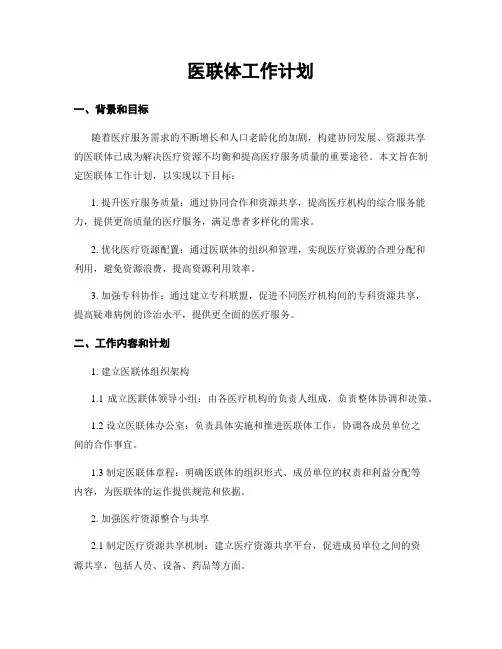 医联体工作计划

一、背景和目标

随着医疗服务需求的不断增长和人口老龄化的加剧，构建协同发展、资源共享的医联体已成为解决医疗资源不均衡和提高医疗服务质量的重要途径。本文旨在制定医联体工作计划，以实现以下目标：

1. 提升医疗服务质量：通过协同合作和资源共享，提高医疗机构的综合服务能力，提供更高质量的医疗服务，满足患者多样化的需求。

2. 优化医疗资源配置：通过医联体的组织和管理，实现医疗资源的合理分配和利用，避免资源浪费，提高资源利用效率。

3. 加强专科协作：通过建立专科联盟，促进不同医疗机构间的专科资源共享，提高疑难病例的诊治水平，提供更全面的医疗服务。

二、工作内容和计划

1. 建立医联体组织架构

1.1 成立医联体领导小组：由各医疗机构的负责人组成，负责整体协调和决策。

1.2 设立医联体办公室：负责具体实施和推进医联体工作，协调各成员单位之间的合作事宜。

1.3 制定医联体章程：明确医联体的组织形式、成员单位的权责和利益分配等内容，为医联体的运作提供规范和依据。

2. 加强医疗资源整合与共享

2.1 制定医疗资源共享机制：建立医疗资源共享平台，促进成员单位之间的资源共享，包括人员、设备、药品等方面。